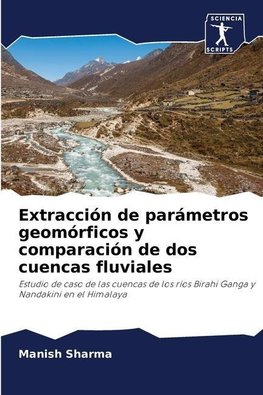 SCIENCIA SCRIPTS

Extracción de parámetros geomórficos y comparación de dos cuencas fluviales

Estudio de caso de las cuencas de los ríos Birahi Ganga y Nandakini en el Himalaya

Manish Sharma